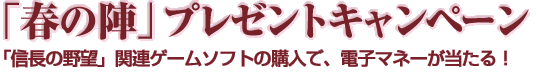 「春の陣」プレゼントキャンペーン

「信長の野望」関連ゲームソフトの購入で、電子マネーが当たる！